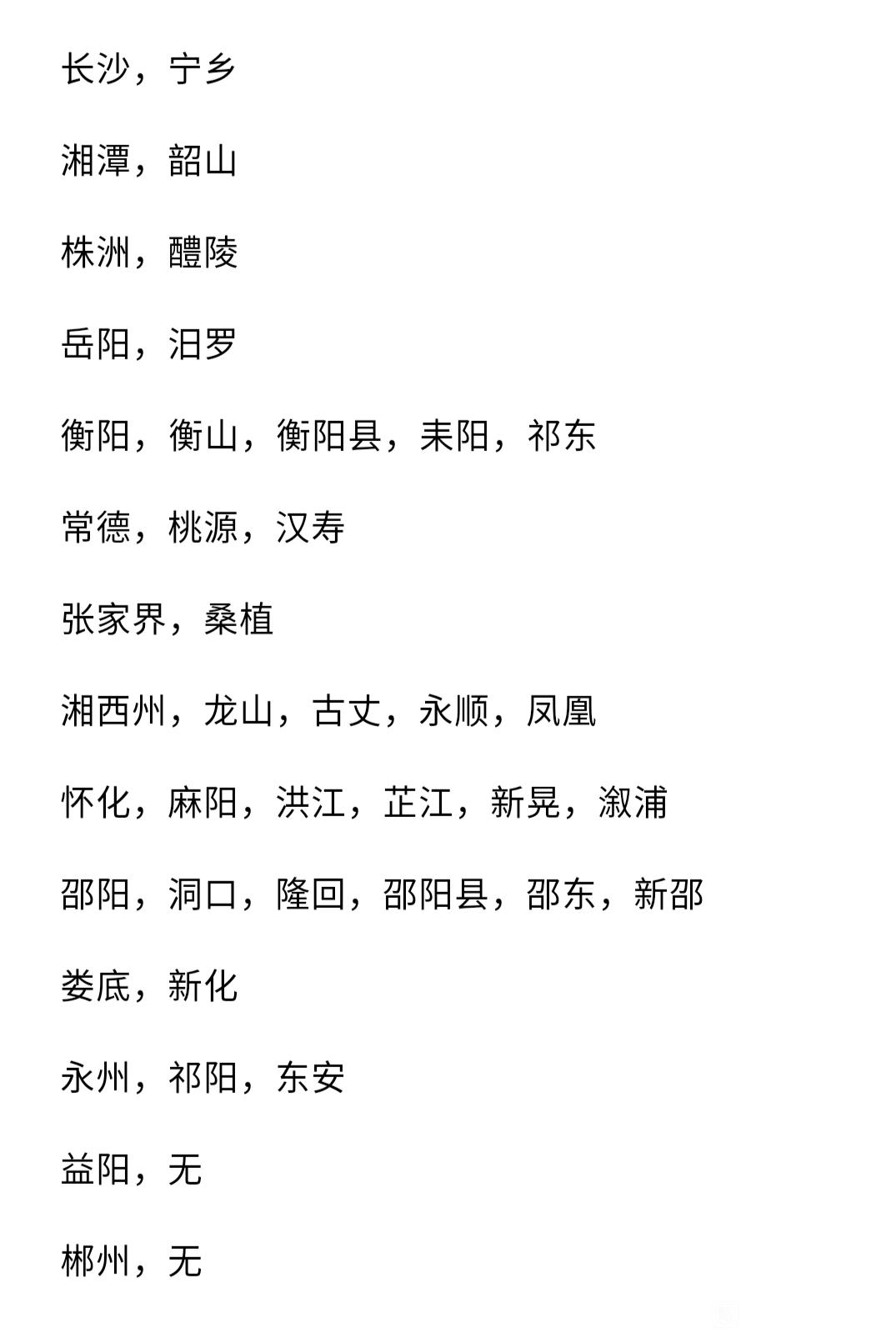 长沙，宁乡

湘潭，韶山

株洲，醴陵

岳阳，汨罗

衡阳，衡山，衡阳县，耒阳，祁东

常德，桃源，汉寿

张家界，桑植

湘西州，龙山，古丈，永顺，凤凰

怀化，麻阳，洪江，芷江，新晃，溆浦

邵阳，洞口，隆回，邵阳县，邵东，新邵

娄底，新化

永州，祁阳，东安

益阳，无

郴州，无